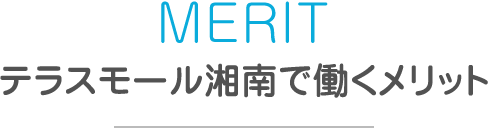 MERIT

テラスモール湘南で働くメリット